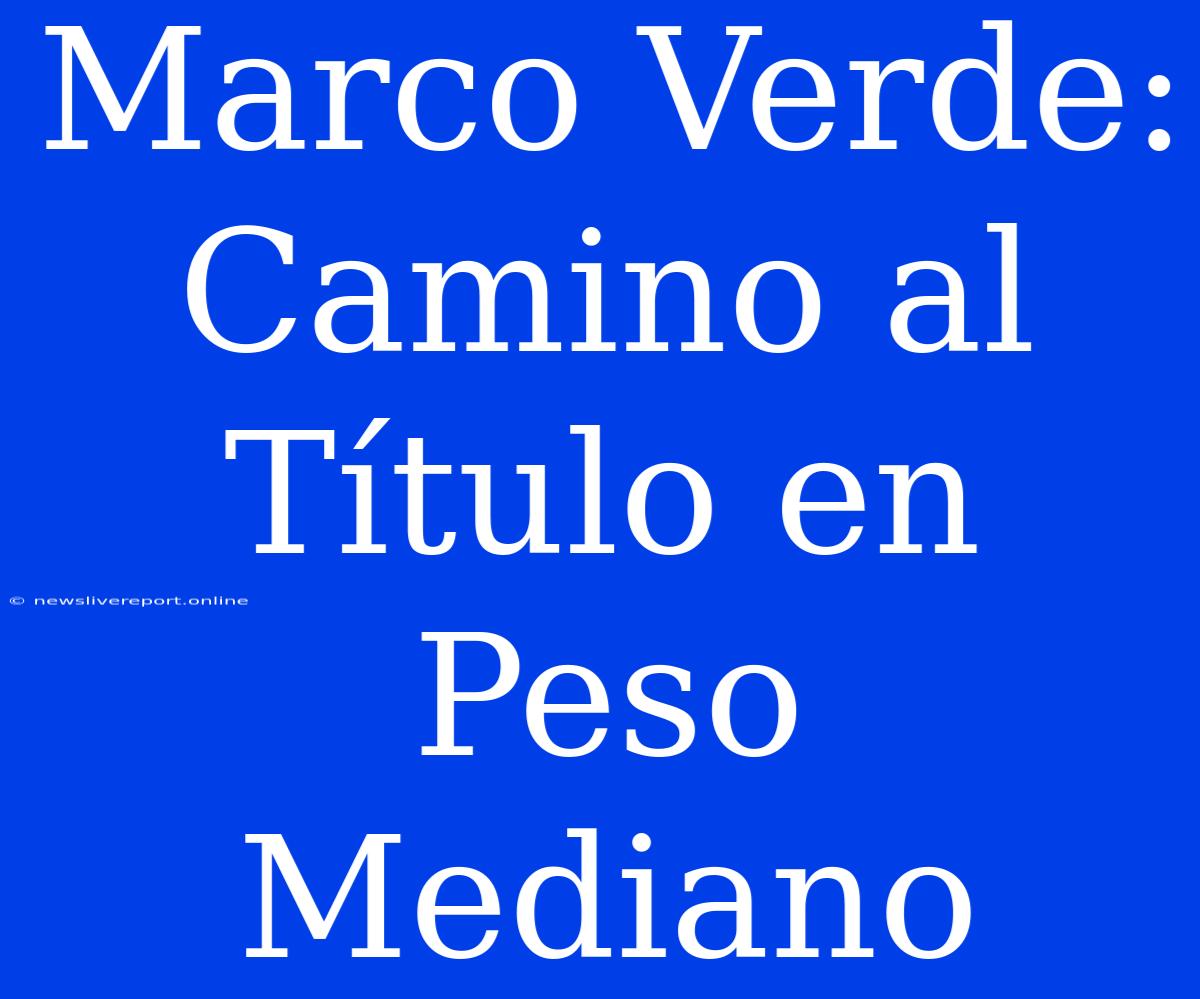 Marco Verde: Camino al Título en Peso Mediano

© newslivereport.online